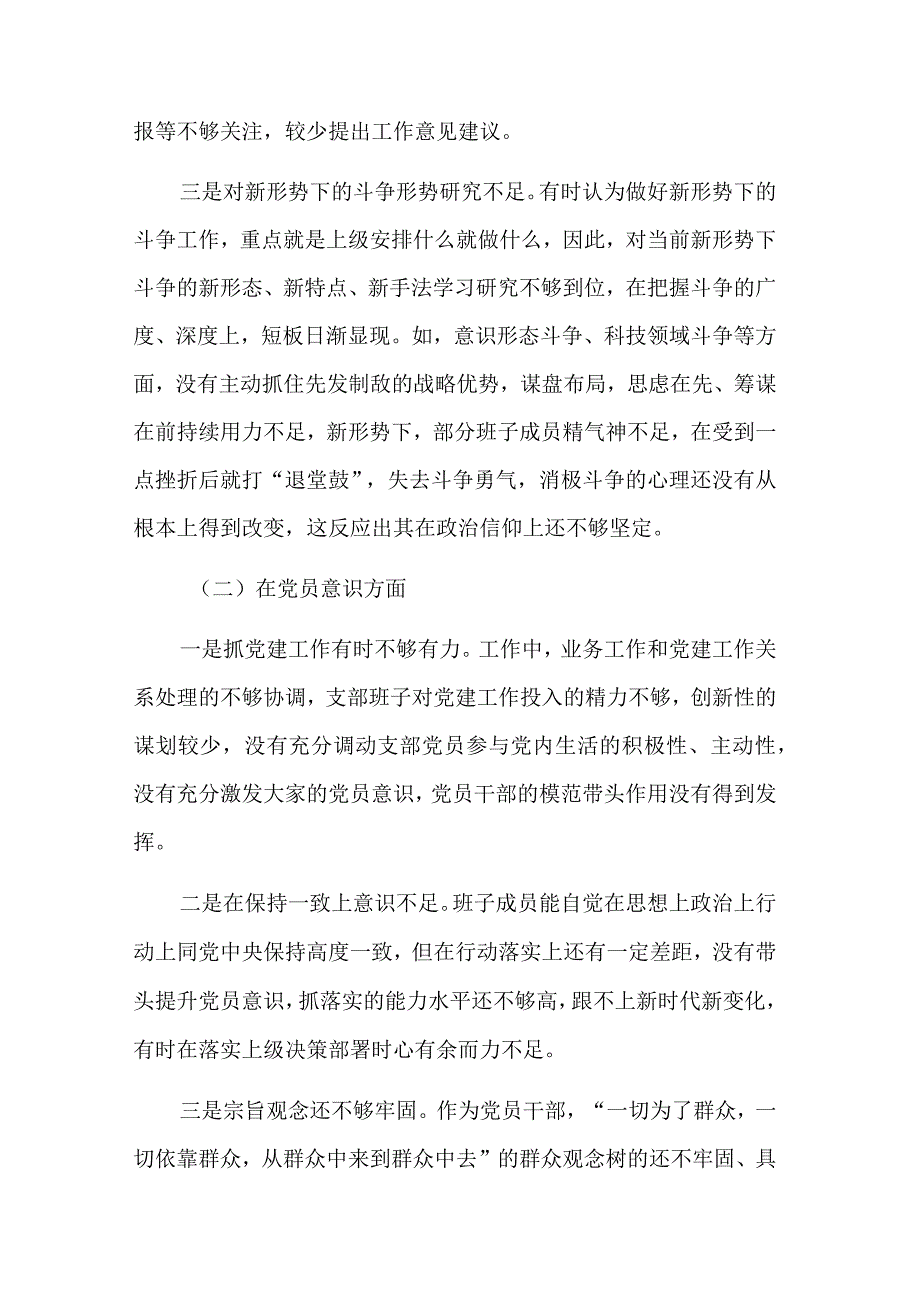 报等不够关注，较少提出工作意见建议。

三是对新形势下的斗争形势研究不足。有时认为做好新形势下的斗争工作，重点就是上级安排什么就做什么，因此，对当前新形势下斗争的新形态、新特点、新手法学习研究不够到位，在把握斗争的广度、深度上，短板日渐显现。如，意识形态斗争、科技领域斗争等方面，没有主动抓住先发制敌的战略优势，谋盘布局，思虑在先、筹谋在前持续用力不足，新形势下，部分班子成员精气神不足，在受到一点挫折后就打“退堂鼓”，失去斗争勇气，消极斗争的心理还没有从根本上得到改变，这反应出其在政治信仰上还不够坚定。

（二）在党员意识方面

一是抓党建工作有时不够有力。工作中，业务工作和党建工作关系处理的不够协调，支部班子对党建工作投入的精力不够，创新性的谋划较少，没有充分调动支部党员参与党内生活的积极性、主动性，没有充分激发大家的党员意识，党员干部的模范带头作用没有得到发挥。

二是在保持一致上意识不足。班子成员能自觉在思想上政治上行动上同党中央保持高度一致，但在行动落实上还有一定差距，没有带头提升党员意识，抓落实的能力水平还不够高，跟不上新时代新变化，有时在落实上级决策部署时心有余而力不足。

三是宗旨观念还不够牢固。作为党员干部，“一切为了群众，一切依靠群众，从群众中来到群众中去”的群众观念树的还不牢固、具